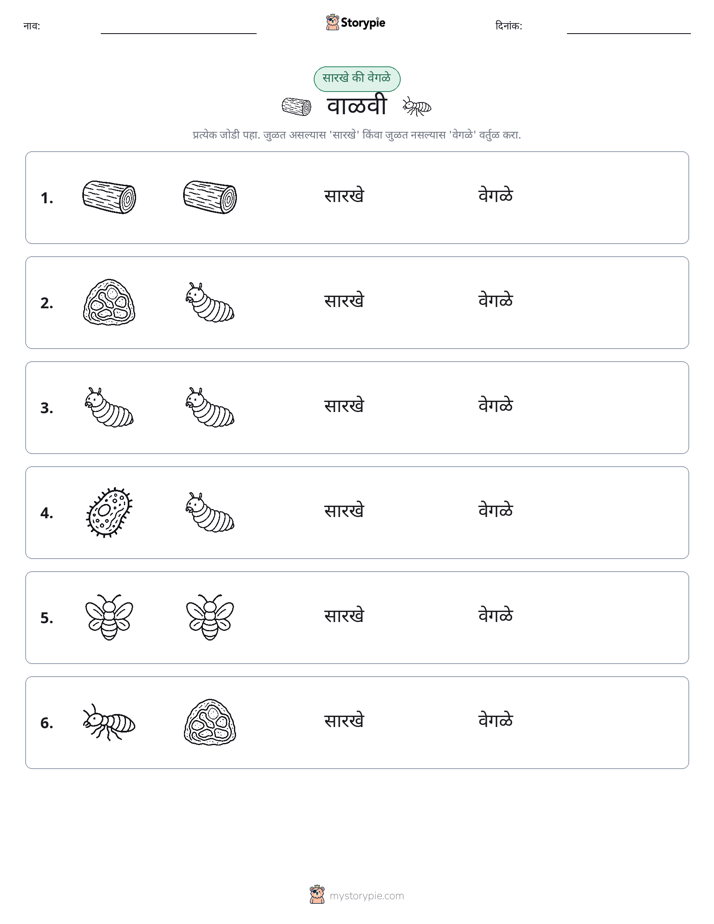 नाव: ____ Storypie दिनांक: ____

सारखे की वेगळे

वाळवी

प्रत्येक जोडी पहा. जुळत असल्यास 'सारखे' किंवा जुळत नसल्यास 'वेगळे' वर्तुळ करा.

1. सारखे वेगळे

2. सारखे वेगळे

3. सारखे वेगळे

4. सारखे वेगळे

5. सारखे वेगळे

6. सारखे वेगळे

mystorypie.com